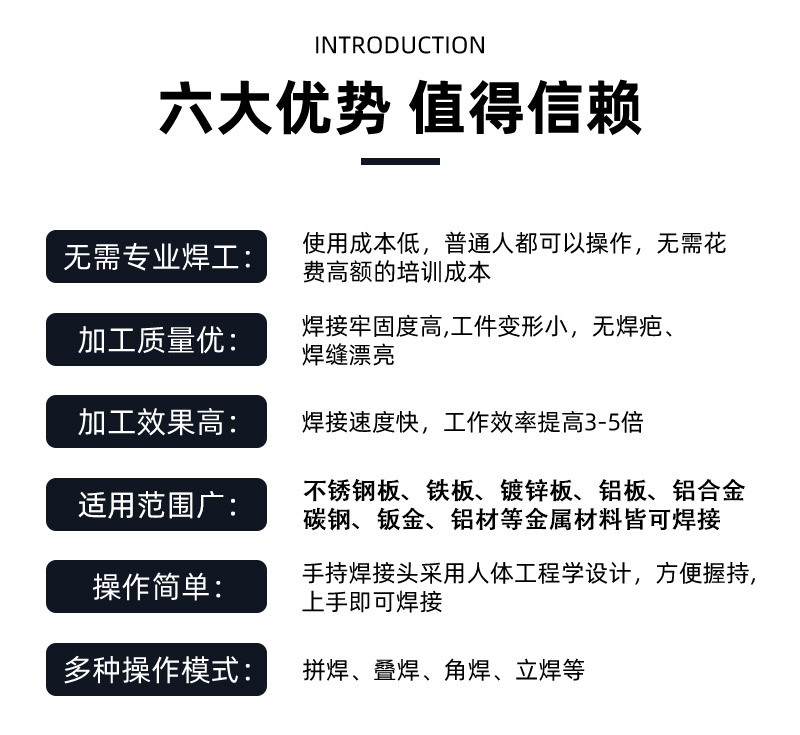 INTRODUCTION

六大优势 值得信赖

无需专业焊工:

使用成本低，普通人都可以操作，无需花费高额的培训成本

加工质量优:

焊接牢固度高,工件变形小，无焊疤、焊缝漂亮

加工效果高:

焊接速度快，工作效率提高3-5倍

适用范围广:

不锈钢板、铁板、镀锌板、铝板、铝合金碳钢、钣金、铝材等金属材料皆可焊接

操作简单:

手持焊接头采用人体工程学设计，方便握持,上手即可焊接

多种操作模式:

拼焊、叠焊、角焊、立焊等